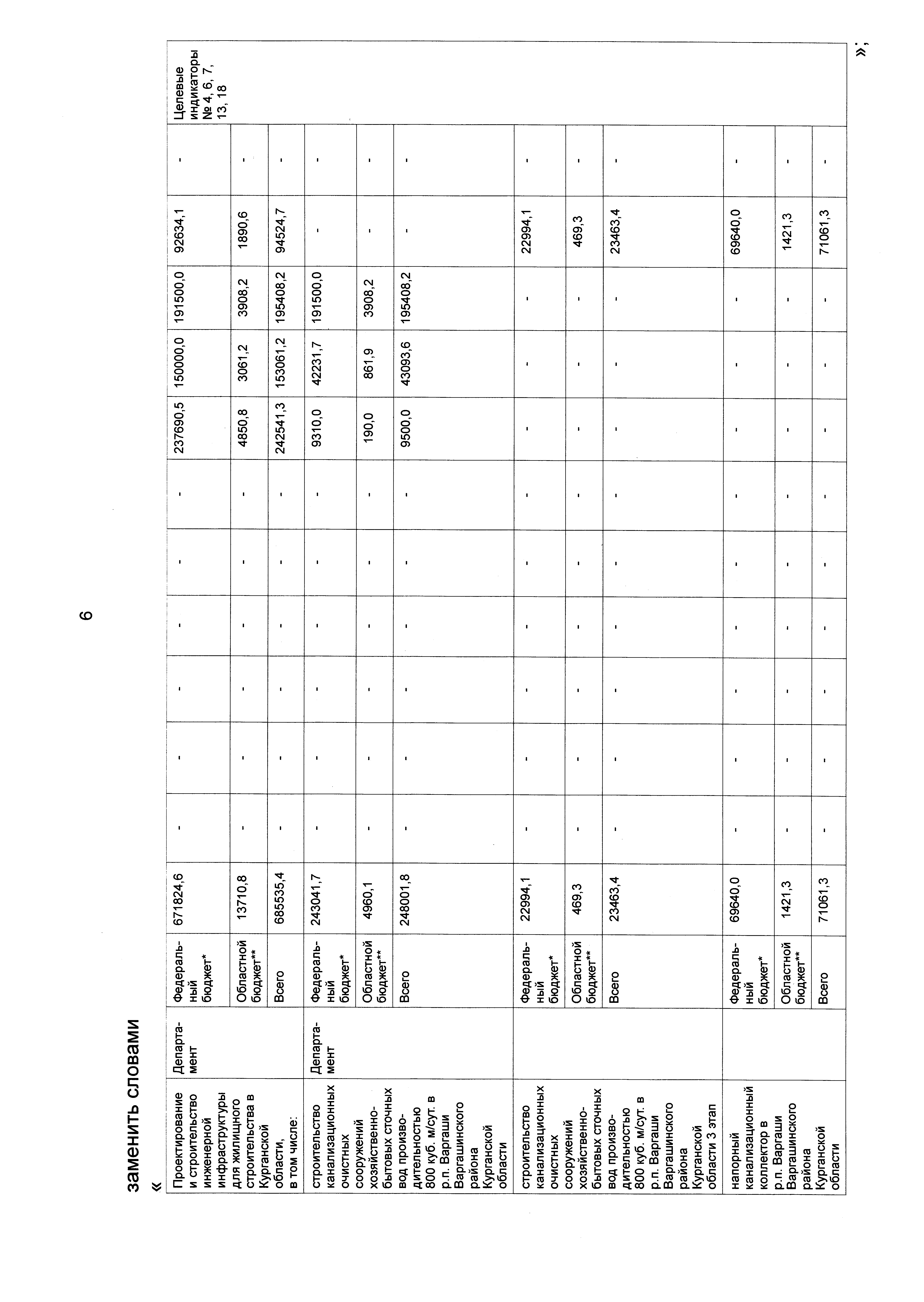 6

заменить словами

«

| Проектирование и строительство инженерной инфраструктуры для жилищного строительства в Курганской области, в том числе: | Департамент | Федеральный бюджет* | 671824,6 | - | - | - | - | - | - | 237690,5 | 150000,0 | 191500,0 | 92634,1 | - | Целевые индикаторы № 4, 6, 7, 13, 18 |
|---|---|---|---|---|---|---|---|---|---|---|---|---|---|---|---|
| | | Областной бюджет** | 13710,8 | - | - | - | - | - | - | 4850,8 | 3061,2 | 3908,2 | 1890,6 | - | |
| | | Всего | 685535,4 | - | - | - | - | - | - | 242541,3 | 153061,2 | 195408,2 | 94524,7 | - | |
| строительство канализационных очистных сооружений хозяйственно-бытовых сточных вод производительностью 800 куб. м/сут. в р.п. Варгаши Варгашинского района Курганской области | Департамент | Федеральный бюджет* | 243041,7 | - | - | - | - | - | - | 9310,0 | 42231,7 | 191500,0 | - | - | |
| | | Областной бюджет** | 4960,1 | - | - | - | - | - | - | 190,0 | 861,9 | 3908,2 | - | - | |
| | | Всего | 248001,8 | - | - | - | - | - | - | 9500,0 | 43093,6 | 195408,2 | - | - | |
| строительство канализационных очистных сооружений хозяйственно-бытовых сточных вод производительностью 800 куб. м/сут. в р.п. Варгаши Варгашинского района Курганской области 3 этап | | Федеральный бюджет* | 22994,1 | - | - | - | - | - | - | - | - | - | 22994,1 | - | |
| | | Областной бюджет** | 469,3 | - | - | - | - | - | - | - | - | - | 469,3 | - | |
| | | Всего | 23463,4 | - | - | - | - | - | - | - | - | - | 23463,4 | - | |
| напорный канализационный коллектор в р.п. Варгаши Варгашинского района Курганской области | | Федеральный бюджет* | 69640,0 | - | - | - | - | - | - | - | - | - | 69640,0 | - | |
| | | Областной бюджет** | 1421,3 | - | - | - | - | - | - | - | - | - | 1421,3 | - | |
| | | Всего | 71061,3 | - | - | - | - | - | - | - | - | - | 71061,3 | - | |

»;